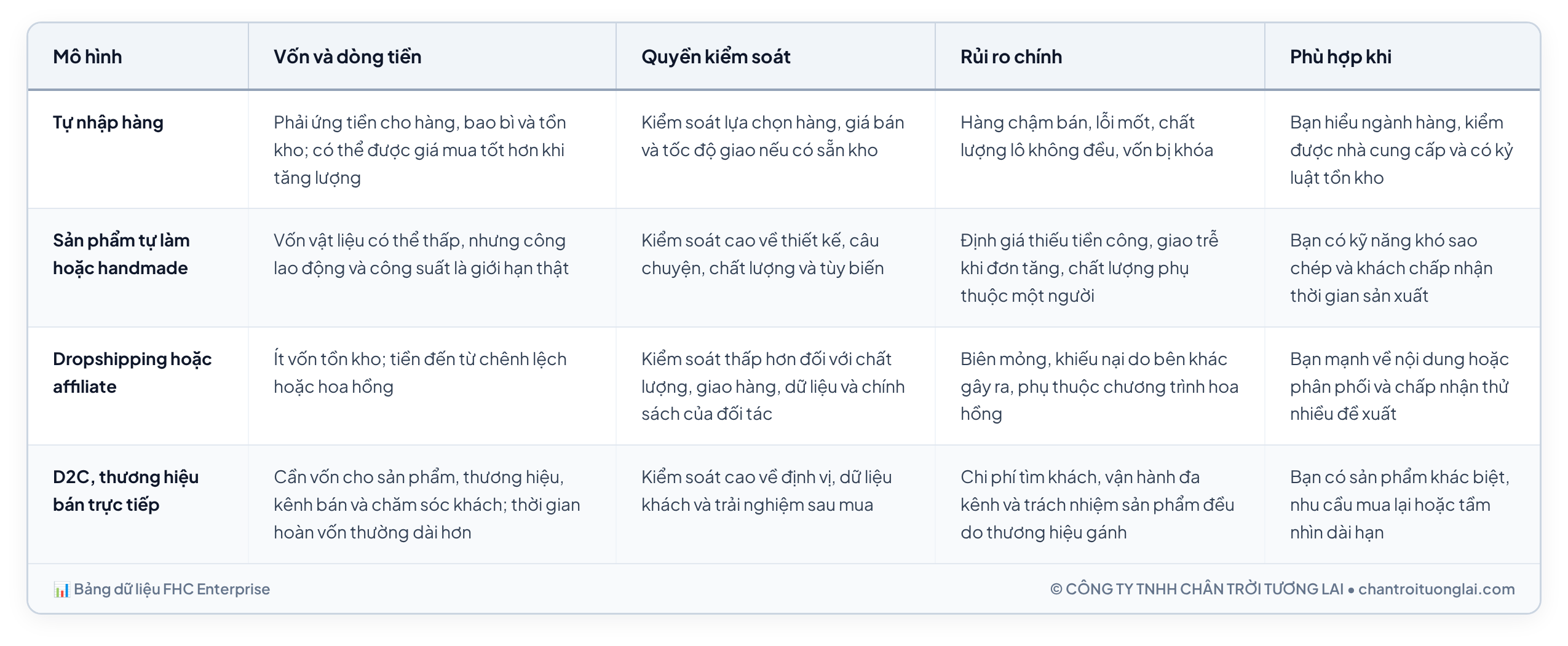 | Mô hình | Vốn và dòng tiền | Quyền kiểm soát | Rủi ro chính | Phù hợp khi |
|---|---|---|---|---|
| Tự nhập hàng | Phải ứng tiền cho hàng, bao bì và tồn kho; có thể được giá mua tốt hơn khi tăng lượng | Kiểm soát lựa chọn hàng, giá bán và tốc độ giao nếu có sẵn kho | Hàng chậm bán, lỗi mốt, chất lượng lô không đều, vốn bị khóa | Bạn hiểu ngành hàng, kiểm được nhà cung cấp và có kỷ luật tồn kho |
| Sản phẩm tự làm hoặc handmade | Vốn vật liệu có thể thấp, nhưng công lao động và công suất là giới hạn thật | Kiểm soát cao về thiết kế, câu chuyện, chất lượng và tùy biến | Định giá thiếu tiền công, giao trễ khi đơn tăng, chất lượng phụ thuộc một người | Bạn có kỹ năng khó sao chép và khách chấp nhận thời gian sản xuất |
| Dropshipping hoặc affiliate | Ít vốn tồn kho; tiền đến từ chênh lệch hoặc hoa hồng | Kiểm soát thấp hơn đối với chất lượng, giao hàng, dữ liệu và chính sách của đối tác | Biên mỏng, khiếu nại do bên khác gây ra, phụ thuộc chương trình hoa hồng | Bạn mạnh về nội dung hoặc phân phối và chấp nhận thử nhiều đề xuất |
| D2C, thương hiệu bán trực tiếp | Cần vốn cho sản phẩm, thương hiệu, kênh bán và chăm sóc khách; thời gian hoàn vốn thường dài hơn | Kiểm soát cao về định vị, dữ liệu khách và trải nghiệm sau mua | Chi phí tìm khách, vận hành đa kênh và trách nhiệm sản phẩm đều do thương hiệu gánh | Bạn có sản phẩm khác biệt, nhu cầu mua lại hoặc tầm nhìn dài hạn |

📊 Bảng dữ liệu FHC Enterprise

© CÔNG TY TNHH CHÂN TRỜI TƯƠNG LAI • chantroituonglai.com